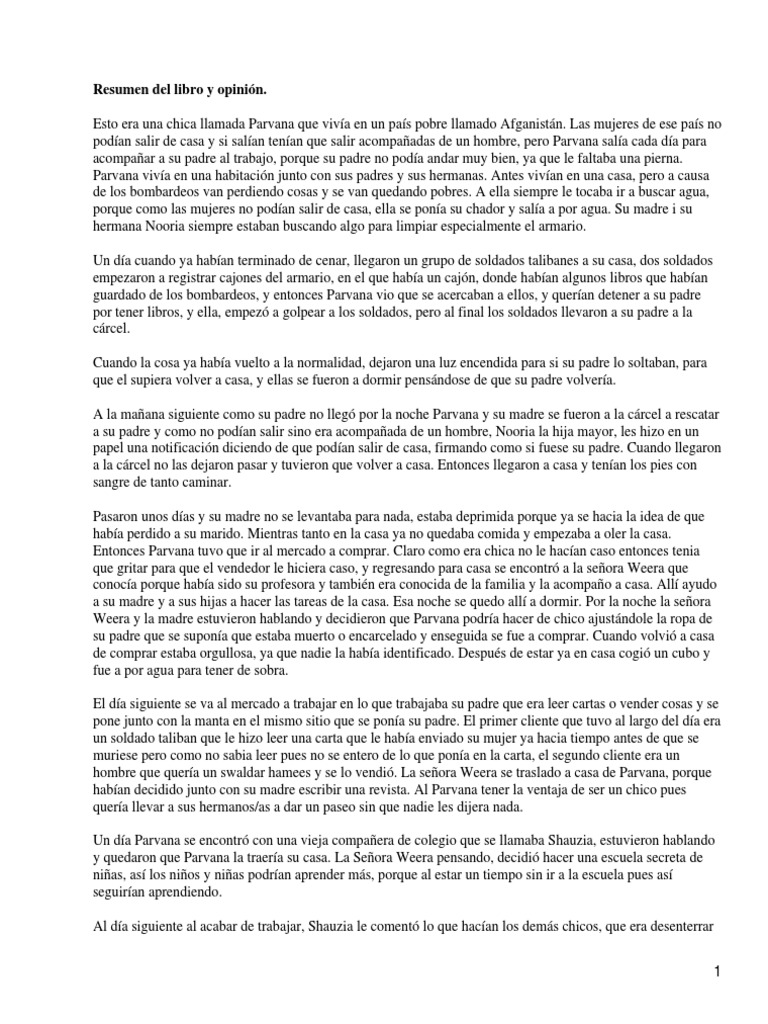 **Resumen del libro y opinión.**

Esto era una chica llamada Parvana que vivía en un país pobre llamado Afganistán. Las mujeres de ese país no podían salir de casa y si salían tenían que salir acompañadas de un hombre, pero Parvana salía cada día para acompañar a su padre al trabajo, porque su padre no podía andar muy bien, ya que le faltaba una pierna. Parvana vivía en una habitación junto con sus padres y sus hermanas. Antes vivían en una casa, pero a causa de los bombardeos van perdiendo cosas y se van quedando pobres. A ella siempre le tocaba ir a buscar agua, porque como las mujeres no podían salir de casa, ella se ponía su chador y salía a por agua. Su madre i su hermana Nooria siempre estaban buscando algo para limpiar especialmente el armario.

Un día cuando ya habían terminado de cenar, llegaron un grupo de soldados talibanes a su casa, dos soldados empezaron a registrar cajones del armario, en el que había un cajón, donde habían algunos libros que habían guardado de los bombardeos, y entonces Parvana vio que se acercaban a ellos, y querían detener a su padre por tener libros, y ella, empezó a golpear a los soldados, pero al final los soldados llevaron a su padre a la cárcel.

Cuando la cosa ya había vuelto a la normalidad, dejaron una luz encendida para si su padre lo soltaban, para que el supiera volver a casa, y ellas se fueron a dormir pensándose de que su padre volvería.

A la mañana siguiente como su padre no llegó por la noche Parvana y su madre se fueron a la cárcel a rescatar a su padre y como no podían salir sino era acompañada de un hombre, Nooria la hija mayor, les hizo en un papel una notificación diciendo de que podían salir de casa, firmando como si fuese su padre. Cuando llegaron a la cárcel no las dejaron pasar y tuvieron que volver a casa. Entonces llegaron a casa y tenían los pies con sangre de tanto caminar.

Pasaron unos días y su madre no se levantaba para nada, estaba deprimida porque ya se hacia la idea de que había perdido a su marido. Mientras tanto en la casa ya no quedaba comida y empezaba a oler la casa. Entonces Parvana tuvo que ir al mercado a comprar. Claro como era chica no le hacían caso entonces tenia que gritar para que el vendedor le hiciera caso, y regresando para casa se encontró a la señora Weera que conocía porque había sido su profesora y también era conocida de la familia y la acompaño a casa. Allí ayudo a su madre y a sus hijas a hacer las tareas de la casa. Esa noche se quedo allí a dormir. Por la noche la señora Weera y la madre estuvieron hablando y decidieron que Parvana podría hacer de chico ajustándole la ropa de su padre que se suponía que estaba muerto o encarcelado y enseguida se fue a comprar. Cuando volvió a casa de comprar estaba orgullosa, ya que nadie la había identificado. Después de estar ya en casa cogió un cubo y fue a por agua para tener de sobra.

El día siguiente se va al mercado a trabajar en lo que trabajaba su padre que era leer cartas o vender cosas y se pone junto con la manta en el mismo sitio que se ponía su padre. El primer cliente que tuvo al largo del día era un soldado taliban que le hizo leer una carta que le había enviado su mujer ya hacia tiempo antes de que se muriese pero como no sabia leer pues no se entero de lo que ponía en la carta, el segundo cliente era un hombre que quería un swaldar hamees y se lo vendió. La señora Weera se traslado a casa de Parvana, porque habían decidido junto con su madre escribir una revista. Al Parvana tener la ventaja de ser un chico pues quería llevar a sus hermanos/as a dar un paseo sin que nadie les dijera nada.

Un día Parvana se encontró con una vieja compañera de colegio que se llamaba Shauzia, estuvieron hablando y quedaron que Parvana la traería su casa. La Señora Weera pensando, decidió hacer una escuela secreta de niñas, así los niños y niñas podrían aprender más, porque al estar un tiempo sin ir a la escuela pues así seguirían aprendiendo.

Al día siguiente al acabar de trabajar, Shauzia le comentó lo que hacían los demás chicos, que era desenterrar

1